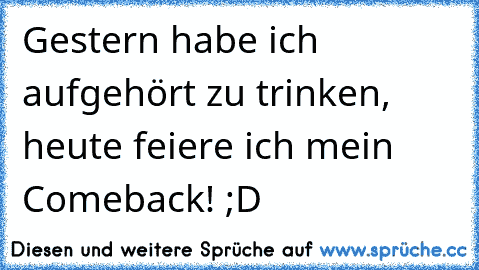 Gestern habe ich aufgehört zu trinken, heute feiere ich mein Comeback! ;D

Diesen und weitere Sprüche auf www.sprüche.cc